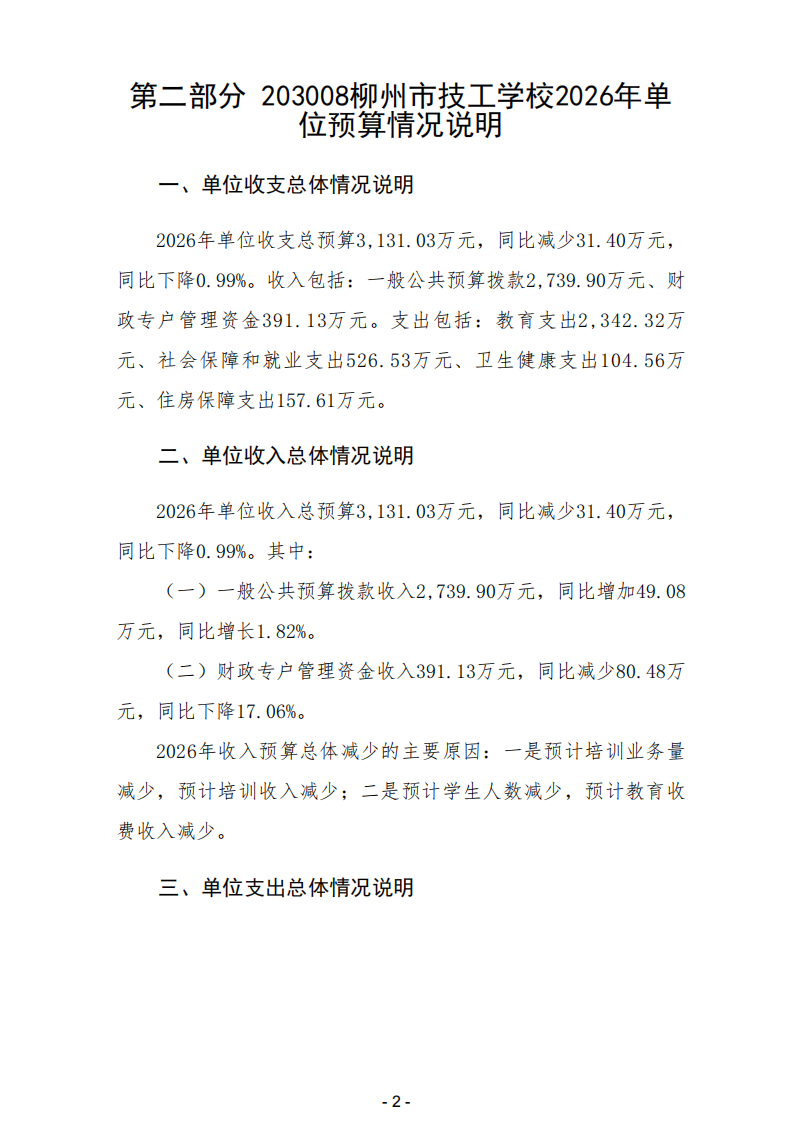 第二部分 203008柳州市技工学校2026年单位预算情况说明

一、单位收支总体情况说明

2026年单位收支总预算3,131.03万元，同比减少31.40万元，同比下降0.99%。收入包括：一般公共预算拨款2,739.90万元、财政专户管理资金391.13万元。支出包括：教育支出2,342.32万元、社会保障和就业支出526.53万元、卫生健康支出104.56万元、住房保障支出157.61万元。

二、单位收入总体情况说明

2026年单位收入总预算3,131.03万元，同比减少31.40万元，同比下降0.99%。其中：

（一）一般公共预算拨款收入2,739.90万元，同比增加49.08万元，同比增长1.82%。

（二）财政专户管理资金收入391.13万元，同比减少80.48万元，同比下降17.06%。

2026年收入预算总体减少的主要原因：一是预计培训业务量减少，预计培训收入减少；二是预计学生人数减少，预计教育收费收入减少。

三、单位支出总体情况说明

- 2 -